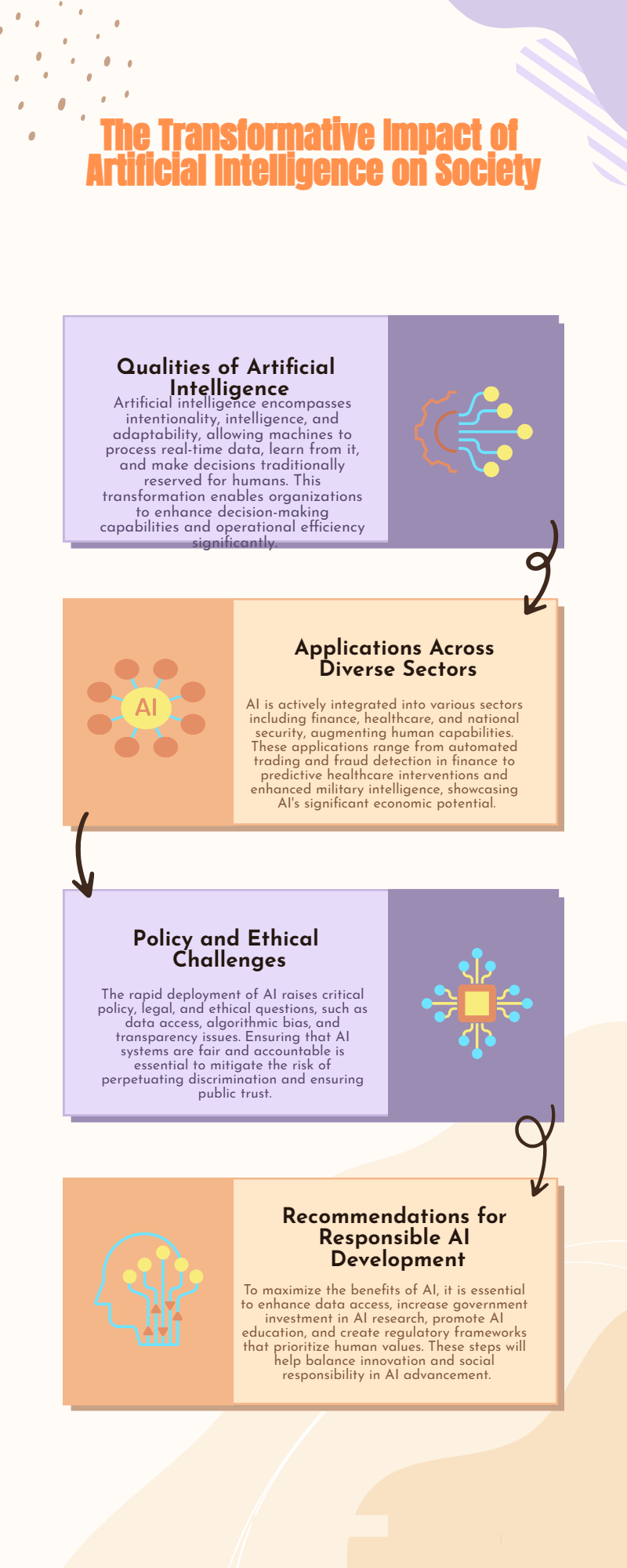 The Transformative Impact of Artificial Intelligence on Society

Qualities of Artificial Intelligence

Artificial intelligence encompasses intentionality, intelligence, and adaptability, allowing machines to process real-time data, learn from it, and make decisions traditionally reserved for humans. This transformation enables organizations to enhance decision-making capabilities and operational efficiency significantly.

AI

Applications Across Diverse Sectors

AI is actively integrated into various sectors including finance, healthcare, and national security, augmenting human capabilities. These applications range from automated trading and fraud detection in finance to predictive healthcare interventions and enhanced military intelligence, showcasing AI's significant economic potential.

Policy and Ethical Challenges

The rapid deployment of AI raises critical policy, legal, and ethical questions, such as data access, algorithmic bias, and transparency issues. Ensuring that AI systems are fair and accountable is essential to mitigate the risk of perpetuating discrimination and ensuring public trust.

Recommendations for Responsible AI Development

To maximize the benefits of AI, it is essential to enhance data access, increase government investment in AI research, promote AI education, and create regulatory frameworks that prioritize human values. These steps will help balance innovation and social responsibility in AI advancement.